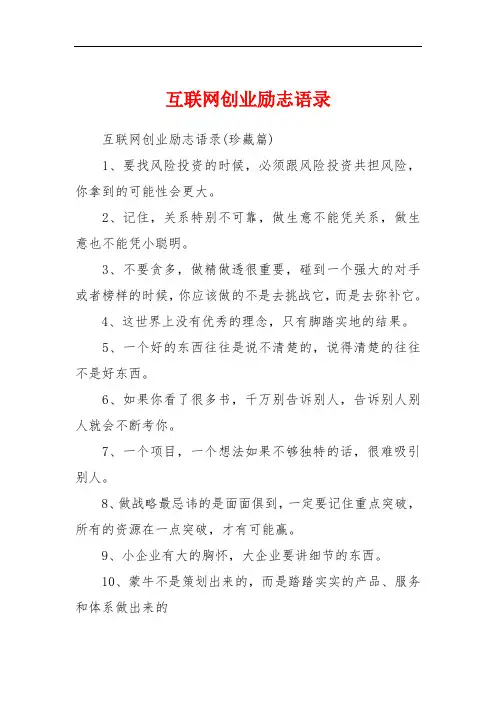 互联网创业励志语录

互联网创业励志语录(珍藏篇)

1、要找风险投资的时候，必须跟风险投资共担风险，你拿到的可能性会更大。

2、记住，关系特别不可靠，做生意不能凭关系，做生意也不能凭小聪明。

3、不要贪多，做精做透很重要，碰到一个强大的对手或者榜样的时候，你应该做的不是去挑战它，而是去弥补它。

4、这世界上没有优秀的理念，只有脚踏实地的结果。

5、一个好的东西往往是说不清楚的，说得清楚的往往不是好东西。

6、如果你看了很多书，千万别告诉别人，告诉别人别人就会不断考你。

7、一个项目，一个想法如果不够独特的话，很难吸引别人。

8、做战略最忌讳的是面面俱到，一定要记住重点突破，所有的资源在一点突破，才有可能赢。

9、小企业有大的胸怀，大企业要讲细节的东西。

10、蒙牛不是策划出来的，而是踏踏实实的产品、服务和体系做出来的